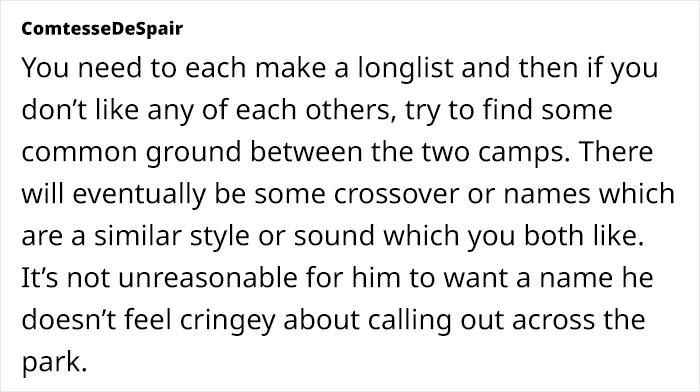 ComtesseDeSpair

You need to each make a longlist and then if you don’t like any of each others, try to find some common ground between the two camps. There will eventually be some crossover or names which are a similar style or sound which you both like. It’s not unreasonable for him to want a name he doesn’t feel cringey about calling out across the park.